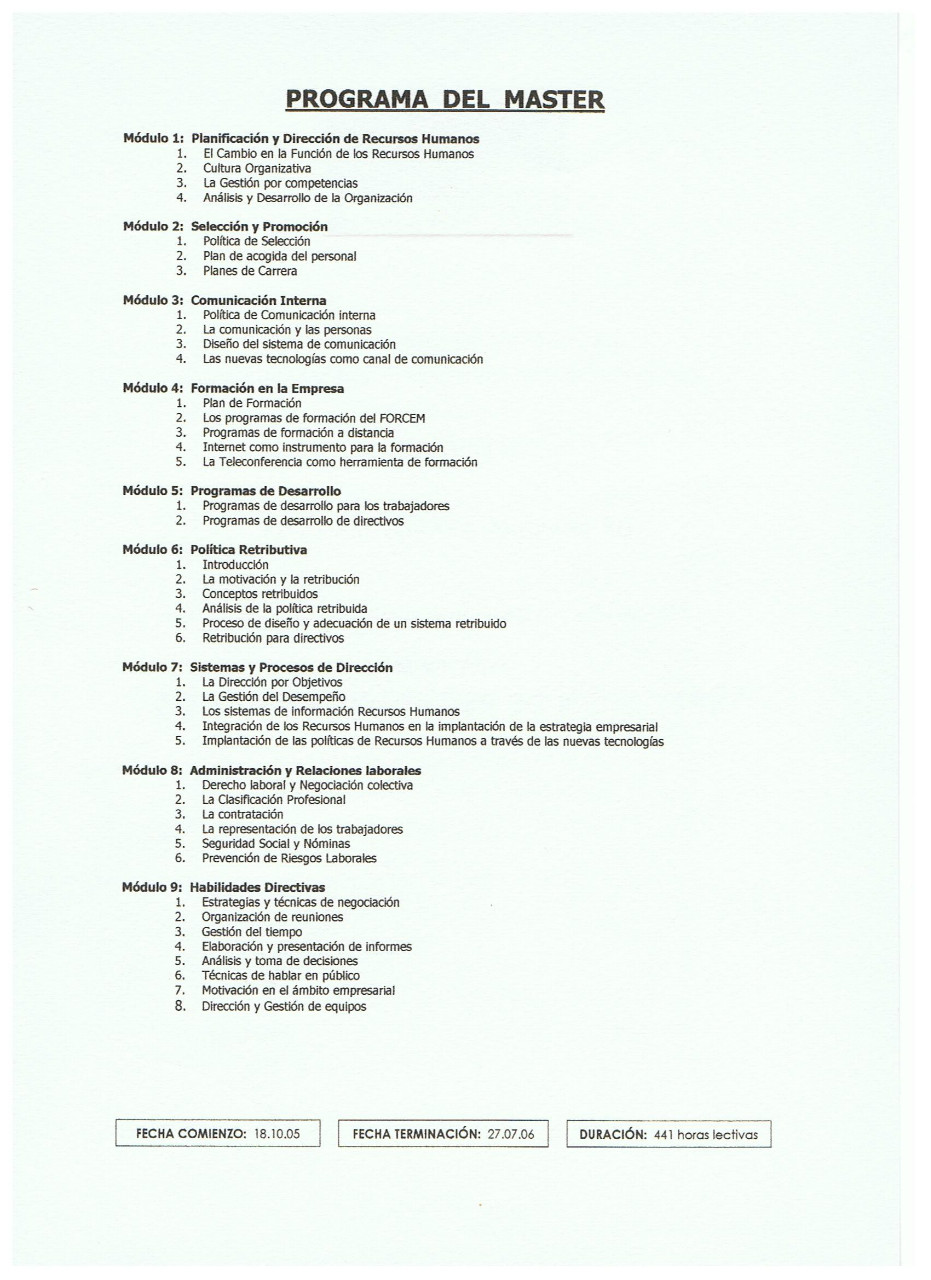 PROGRAMA DEL MASTER

Módulo 1: Planificación y Dirección de Recursos Humanos
1. El Cambio en la Función de los Recursos Humanos
2. Cultura Organizativa
3. La Gestión por competencias
4. Análisis y Desarrollo de la Organización

Módulo 2: Selección y Promoción
1. Política de Selección
2. Plan de acogida del personal
3. Planes de Carrera

Módulo 3: Comunicación Interna
1. Política de Comunicación interna
2. La comunicación y las personas
3. Diseño del sistema de comunicación
4. Las nuevas tecnologías como canal de comunicación

Módulo 4: Formación en la Empresa
1. Plan de Formación
2. Los programas de formación del FORCEM
3. Programas de formación a distancia
4. Internet como instrumento para la formación
5. La Teleconferencia como herramienta de formación

Módulo 5: Programas de Desarrollo
1. Programas de desarrollo para los trabajadores
2. Programas de desarrollo de directivos

Módulo 6: Política Retributiva
1. Introducción
2. La motivación y la retribución
3. Conceptos retribuidos
4. Análisis de la política retribuida
5. Proceso de diseño y adecuación de un sistema retribuido
6. Retribución para directivos

Módulo 7: Sistemas y Procesos de Dirección
1. La Dirección por Objetivos
2. La Gestión del Desempeño
3. Los sistemas de información Recursos Humanos
4. Integración de los Recursos Humanos en la implantación de la estrategia empresarial
5. Implantación de las políticas de Recursos Humanos a través de las nuevas tecnologías

Módulo 8: Administración y Relaciones laborales
1. Derecho laboral y Negociación colectiva
2. La Clasificación Profesional
3. La contratación
4. La representación de los trabajadores
5. Seguridad Social y Nóminas
6. Prevención de Riesgos Laborales

Módulo 9: Habilidades Directivas
1. Estrategias y técnicas de negociación
2. Organización de reuniones
3. Gestión del tiempo
4. Elaboración y presentación de informes
5. Análisis y toma de decisiones
6. Técnicas de hablar en público
7. Motivación en el ámbito empresarial
8. Dirección y Gestión de equipos

FECHA COMIENZO: 18.10.05

FECHA TERMINACIÓN: 27.07.06

DURACIÓN: 441 horas lectivas